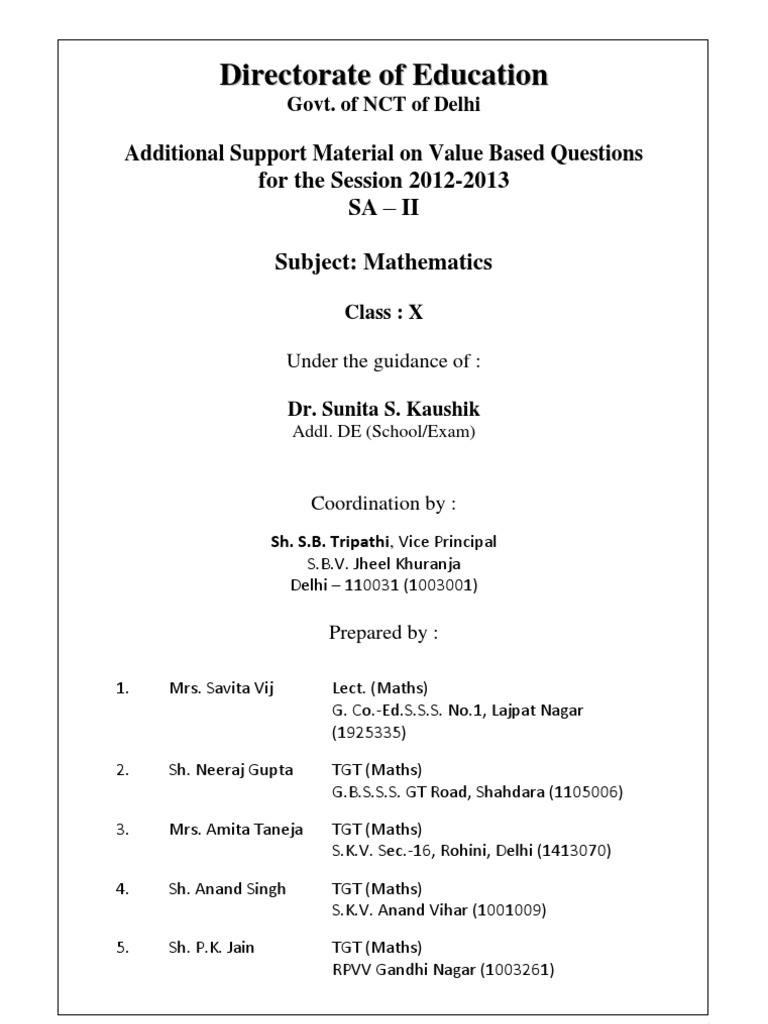 Directorate of Education
Govt. of NCT of Delhi

Additional Support Material on Value Based Questions for the Session 2012-2013
SA – II

Subject: Mathematics

Class : X

Under the guidance of :

Dr. Sunita S. Kaushik
Addl. DE (School/Exam)

Coordination by :

Sh. S.B. Tripathi, Vice Principal
S.B.V. Jheel Khuranja
Delhi – 110031 (1003001)

Prepared by :

| 1. | Mrs. Savita Vij | Lect. (Maths) G. Co.-Ed.S.S.S. No.1, Lajpat Nagar (1925335) |
|---|---|---|
| 2. | Sh. Neeraj Gupta | TGT (Maths) G.B.S.S.S. GT Road, Shahdara (1105006) |
| 3. | Mrs. Amita Taneja | TGT (Maths) S.K.V. Sec.-16, Rohini, Delhi (1413070) |
| 4. | Sh. Anand Singh | TGT (Maths) S.K.V. Anand Vihar (1001009) |
| 5. | Sh. P.K. Jain | TGT (Maths) RPVV Gandhi Nagar (1003261) |